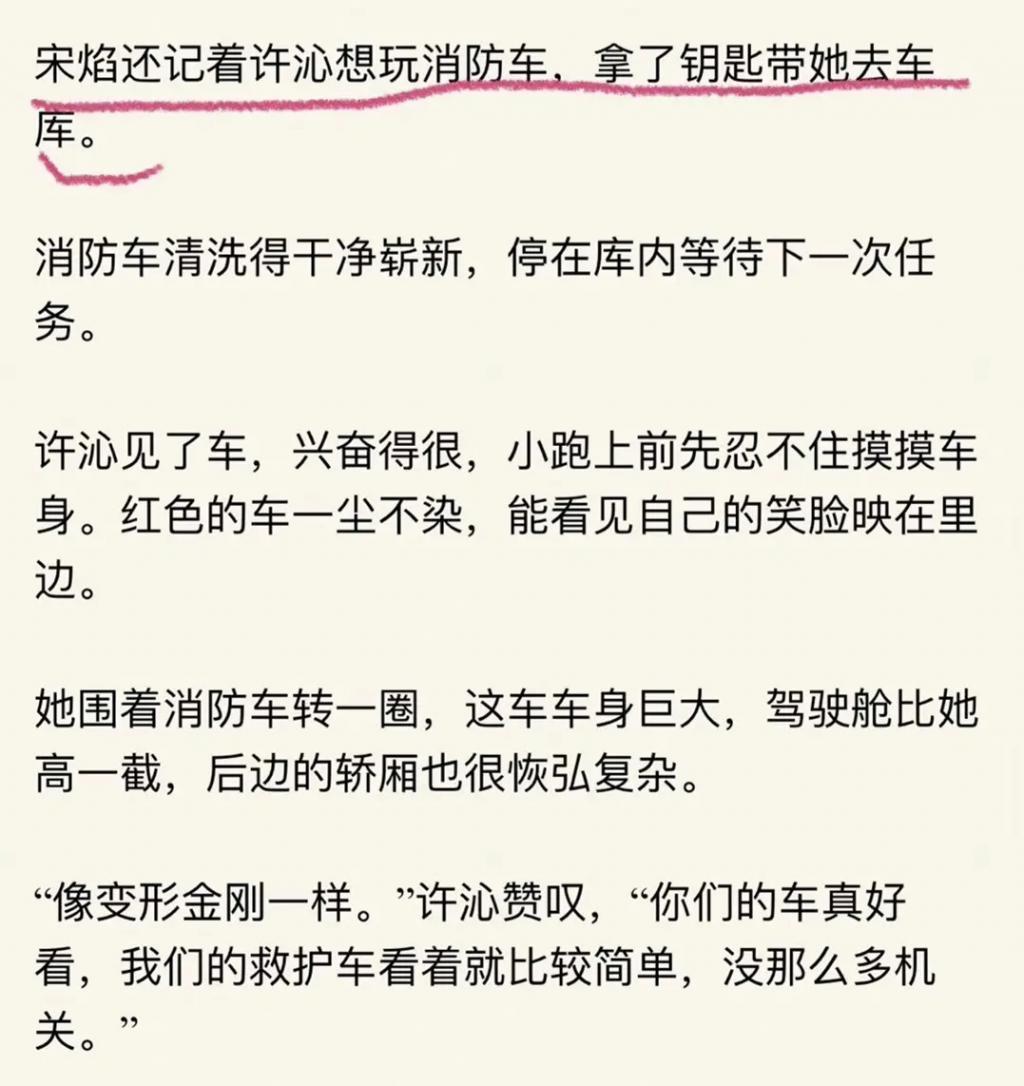 宋焰还记着许沁想玩消防车，拿了钥匙带她去车库。

消防车清洗得干净崭新，停在库内等待下一次任务。

许沁见了车，兴奋得很，小跑上前先忍不住摸摸车身。红色的车一尘不染，能看见自己的笑脸映在里边。

她围着消防车转一圈，这车车身巨大，驾驶舱比她高一截，后边的轿厢也很恢弘复杂。

“像变形金刚一样。”许沁赞叹，“你们的车真好看，我们的救护车看着就比较简单，没那么多机关。”